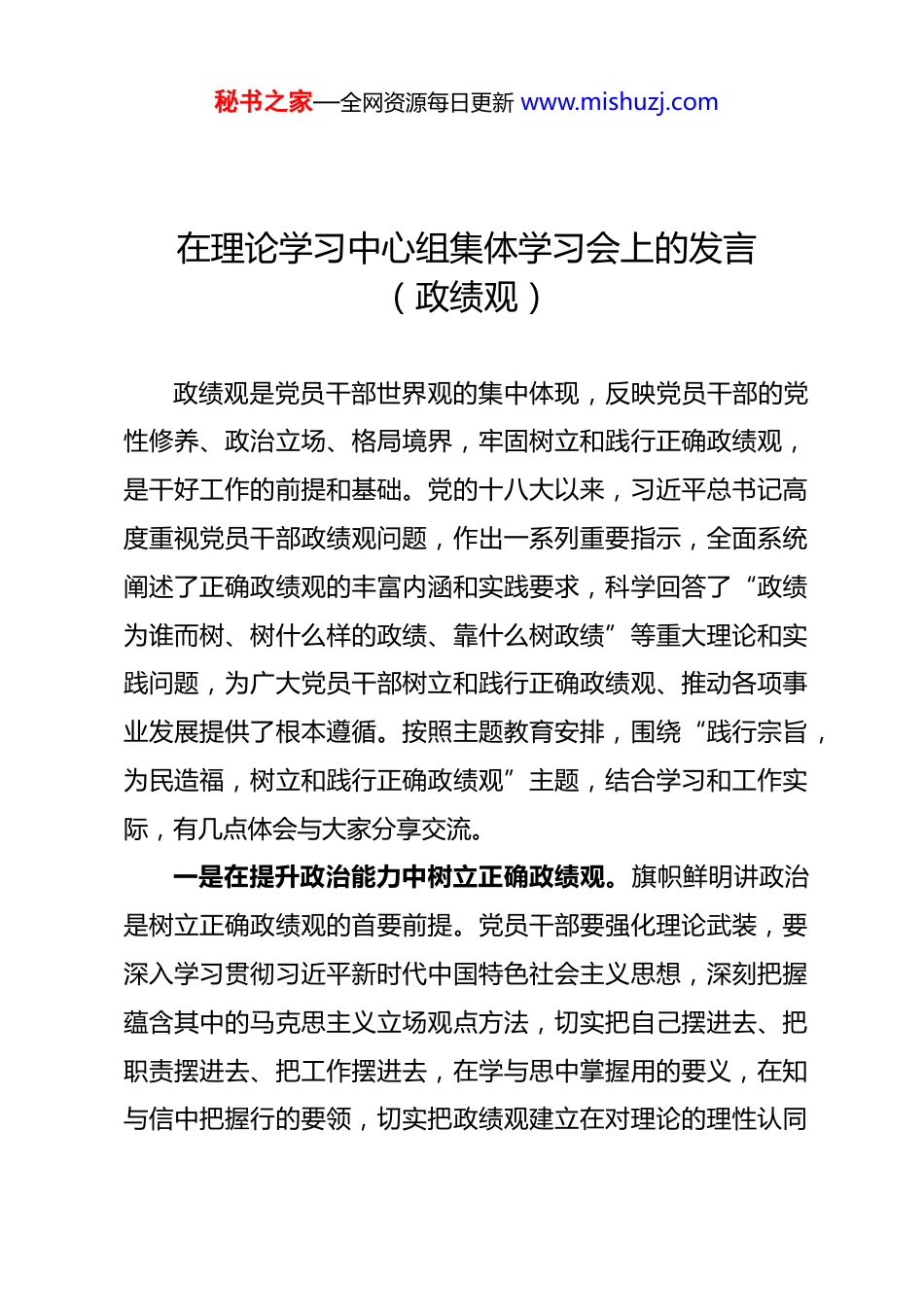 秘书之家—全网资源每日更新 www.mishuzj.com

在理论学习中心组集体学习会上的发言
（政绩观）

政绩观是党员干部世界观的集中体现，反映党员干部的党性修养、政治立场、格局境界，牢固树立和践行正确政绩观，是干好工作的前提和基础。党的十八大以来，习近平总书记高度重视党员干部政绩观问题，作出一系列重要指示，全面系统阐述了正确政绩观的丰富内涵和实践要求，科学回答了“政绩为谁而树、树什么样的政绩、靠什么树政绩”等重大理论和实践问题，为广大党员干部树立和践行正确政绩观、推动各项事业发展提供了根本遵循。按照主题教育安排，围绕“践行宗旨，为民造福，树立和践行正确政绩观”主题，结合学习和工作实际，有几点体会与大家分享交流。

一是在提升政治能力中树立正确政绩观。旗帜鲜明讲政治是树立正确政绩观的首要前提。党员干部要强化理论武装，要深入学习贯彻习近平新时代中国特色社会主义思想，深刻把握蕴含其中的马克思主义立场观点方法，切实把自己摆进去、把职责摆进去、把工作摆进去，在学与思中掌握用的要义，在知与信中把握行的要领，切实把政绩观建立在对理论的理性认同